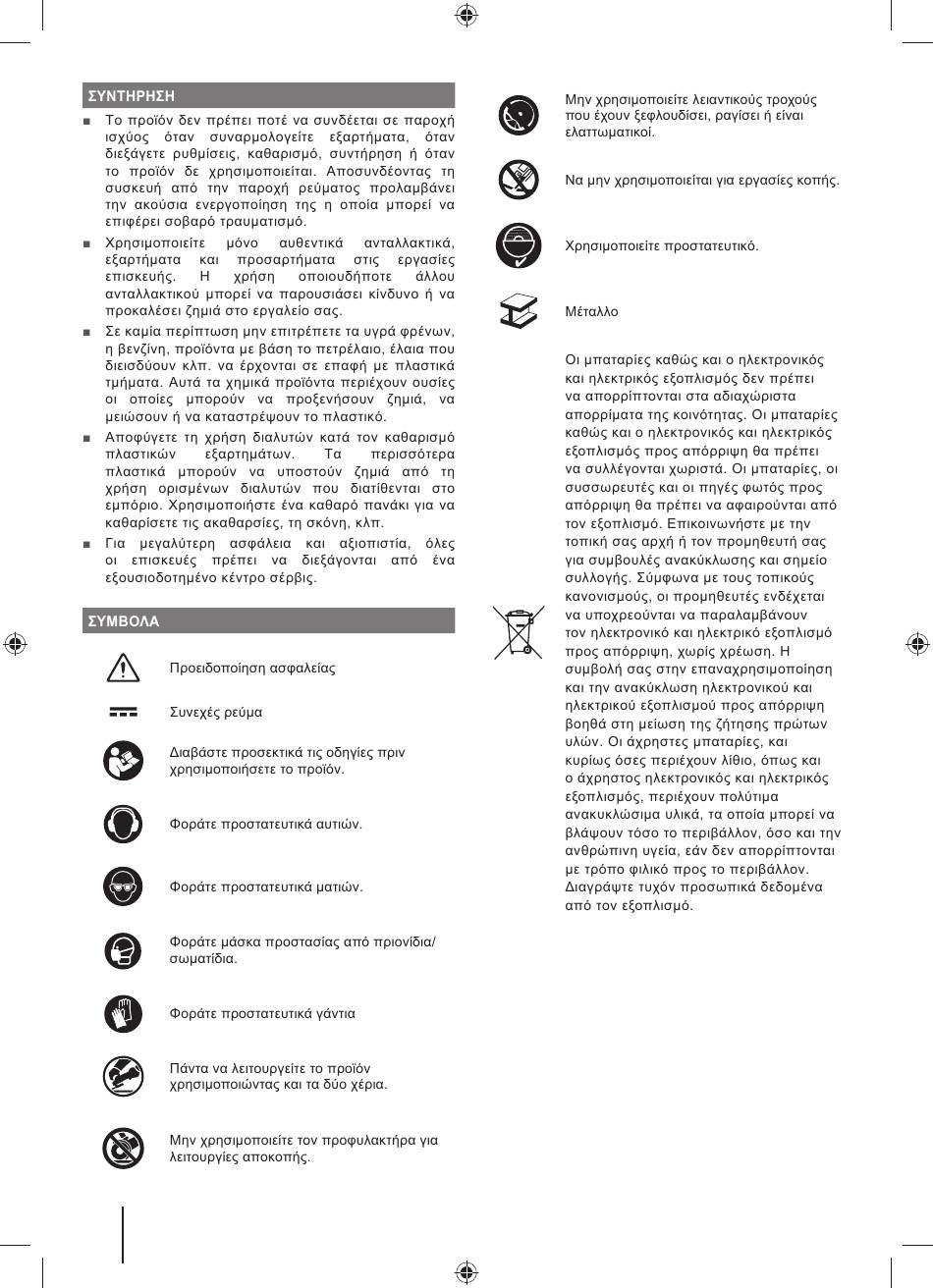 ΣΥΝΤΗΡΗΣΗ

■ Το προϊόν δεν πρέπει ποτέ να συνδέεται σε παροχή ισχύος όταν συναρμολογείτε εξαρτήματα, όταν διεξάγετε ρυθμίσεις, καθαρισμό, συντήρηση ή όταν το προϊόν δε χρησιμοποιείται. Αποσυνδέοντας τη συσκευή από την παροχή ρεύματος προλαμβάνει την ακούσια ενεργοποίηση της η οποία μπορεί να επιφέρει σοβαρό τραυματισμό.

■ Χρησιμοποιείτε μόνο αυθεντικά ανταλλακτικά, εξαρτήματα και προσαρτήματα στις εργασίες επισκευής. Η χρήση οποιουδήποτε άλλου ανταλλακτικού μπορεί να παρουσιάσει κίνδυνο ή να προκαλέσει ζημιά στο εργαλείο σας.

■ Σε καμία περίπτωση μην επιτρέπετε τα υγρά φρένων, η βενζίνη, προϊόντα με βάση το πετρέλαιο, έλαια που διεισδύουν κλπ. να έρχονται σε επαφή με πλαστικά τμήματα. Αυτά τα χημικά προϊόντα περιέχουν ουσίες οι οποίες μπορούν να προξενήσουν ζημιά, να μειώσουν ή να καταστρέψουν το πλαστικό.

■ Αποφύγετε τη χρήση διαλυτών κατά τον καθαρισμό πλαστικών εξαρτημάτων. Τα περισσότερα πλαστικά μπορούν να υποστούν ζημιά από τη χρήση ορισμένων διαλυτών που διατίθενται στο εμπόριο. Χρησιμοποιήστε ένα καθαρό πανάκι για να καθαρίσετε τις ακαθαρσίες, τη σκόνη, κλπ.

■ Για μεγαλύτερη ασφάλεια και αξιοπιστία, όλες οι επισκευές πρέπει να διεξάγονται από ένα εξουσιοδοτημένο κέντρο σέρβις.

ΣΥΜΒΟΛΑ

Προειδοποίηση ασφαλείας

Συνεχές ρεύμα

Διαβάστε προσεκτικά τις οδηγίες πριν χρησιμοποιήσετε το προϊόν.

Φοράτε προστατευτικά αυτιών.

Φοράτε προστατευτικά ματιών.

Φοράτε μάσκα προστασίας από πριονίδια/σωματίδια.

Φοράτε προστατευτικά γάντια

Πάντα να λειτουργείτε το προϊόν χρησιμοποιώντας και τα δύο χέρια.

Μην χρησιμοποιείτε τον προφυλακτήρα για λειτουργίες αποκοπής.

Μην χρησιμοποιείτε λειαντικούς τροχούς που έχουν ξεφλουδίσει, ραγίσει ή είναι ελαττωματικοί.

Να μην χρησιμοποιείται για εργασίες κοπής.

Χρησιμοποιείτε προστατευτικό.

Μέταλλο

Οι μπαταρίες καθώς και ο ηλεκτρονικός και ηλεκτρικός εξοπλισμός δεν πρέπει να απορρίπτονται στα αδιαχώριστα απορρίματα της κοινότητας. Οι μπαταρίες καθώς και ο ηλεκτρονικός και ηλεκτρικός εξοπλισμός προς απόρριψη θα πρέπει να συλλέγονται χωριστά. Οι μπαταρίες, οι συσσωρευτές και οι πηγές φωτός προς απόρριψη θα πρέπει να αφαιρούνται από τον εξοπλισμό. Επικοινωνήστε με την τοπική σας αρχή ή τον προμηθευτή σας για συμβουλές ανακύκλωσης και σημείο συλλογής. Σύμφωνα με τους τοπικούς κανονισμούς, οι προμηθευτές ενδέχεται να υποχρεούνται να παραλαμβάνουν τον ηλεκτρονικό και ηλεκτρικό εξοπλισμό προς απόρριψη, χωρίς χρέωση. Η συμβολή σας στην επαναχρησιμοποίηση και την ανακύκλωση ηλεκτρονικού και ηλεκτρικού εξοπλισμού προς απόρριψη βοηθά στη μείωση της ζήτησης πρώτων υλών. Οι άχρηστες μπαταρίες, και κυρίως όσες περιέχουν λίθιο, όπως και ο άχρηστος ηλεκτρονικός και ηλεκτρικός εξοπλισμός, περιέχουν πολύτιμα ανακυκλώσιμα υλικά, τα οποία μπορεί να βλάψουν τόσο το περιβάλλον, όσο και την ανθρώπινη υγεία, εάν δεν απορρίπτονται με τρόπο φιλικό προς το περιβάλλον. Διαγράψτε τυχόν προσωπικά δεδομένα από τον εξοπλισμό.